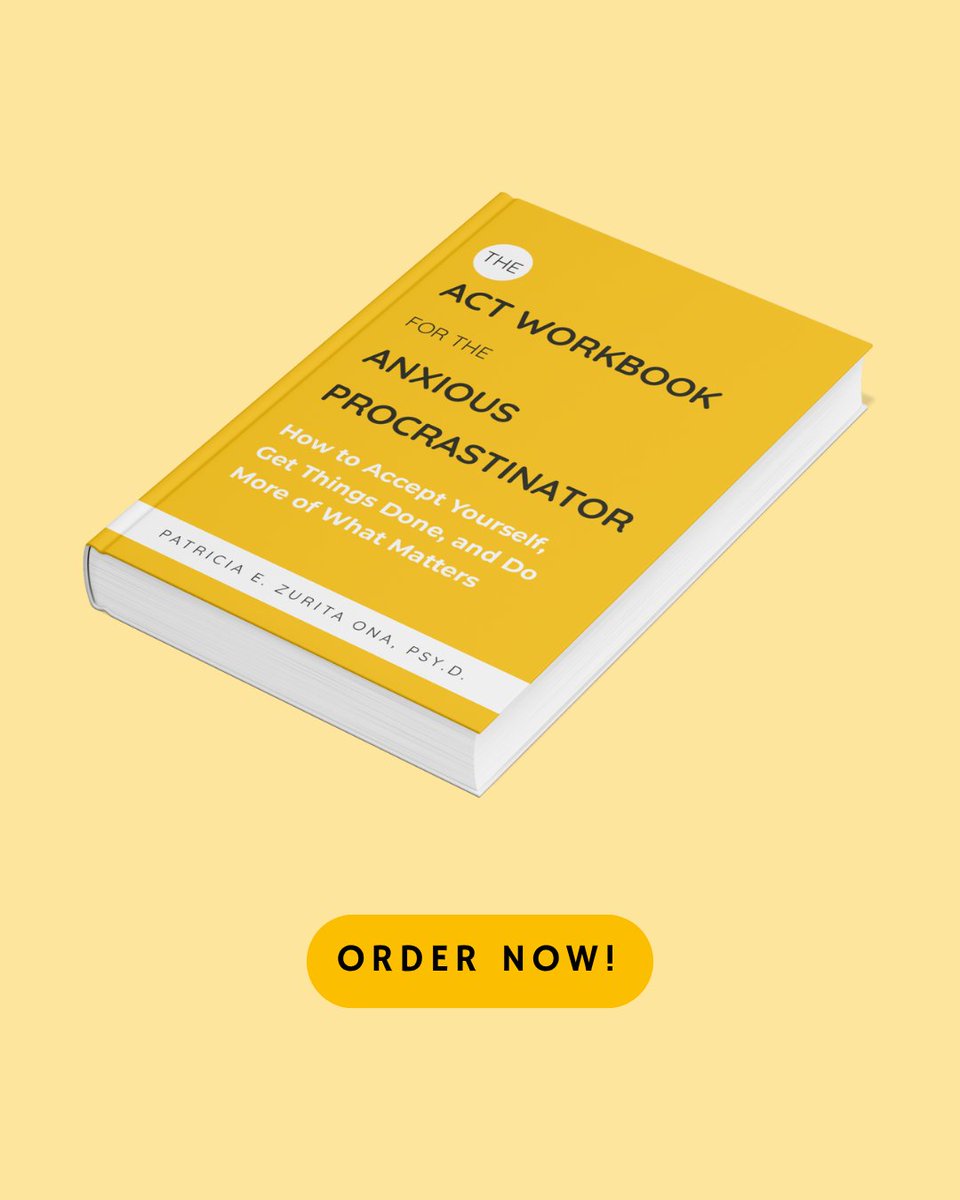 THE
ACT WORKBOOK
FOR THE
ANXIOUS
PROCRASTINATOR

How to Accept Yourself, Get Things Done, and Do More of What Matters

PATRICIA E. ZURITA ONA, PSY.D.

ORDER NOW!